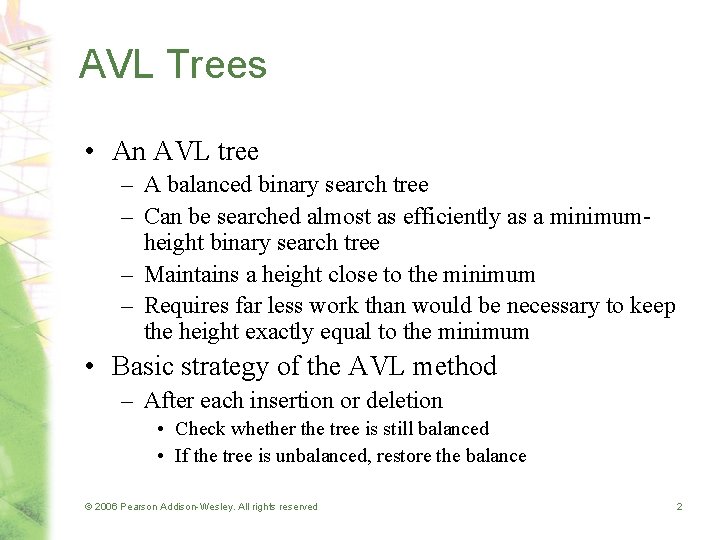 AVL Trees

• An AVL tree
  – A balanced binary search tree
  – Can be searched almost as efficiently as a minimum-height binary search tree
  – Maintains a height close to the minimum
  – Requires far less work than would be necessary to keep the height exactly equal to the minimum
• Basic strategy of the AVL method
  – After each insertion or deletion
    • Check whether the tree is still balanced
    • If the tree is unbalanced, restore the balance

© 2006 Pearson Addison-Wesley. All rights reserved

2